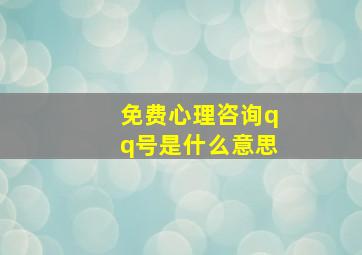 免费心理咨询qq号是什么意思